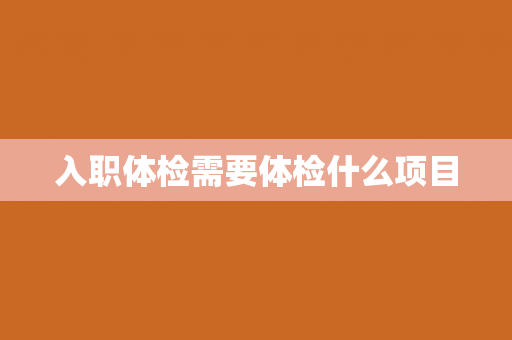 入职体检需要体检什么项目